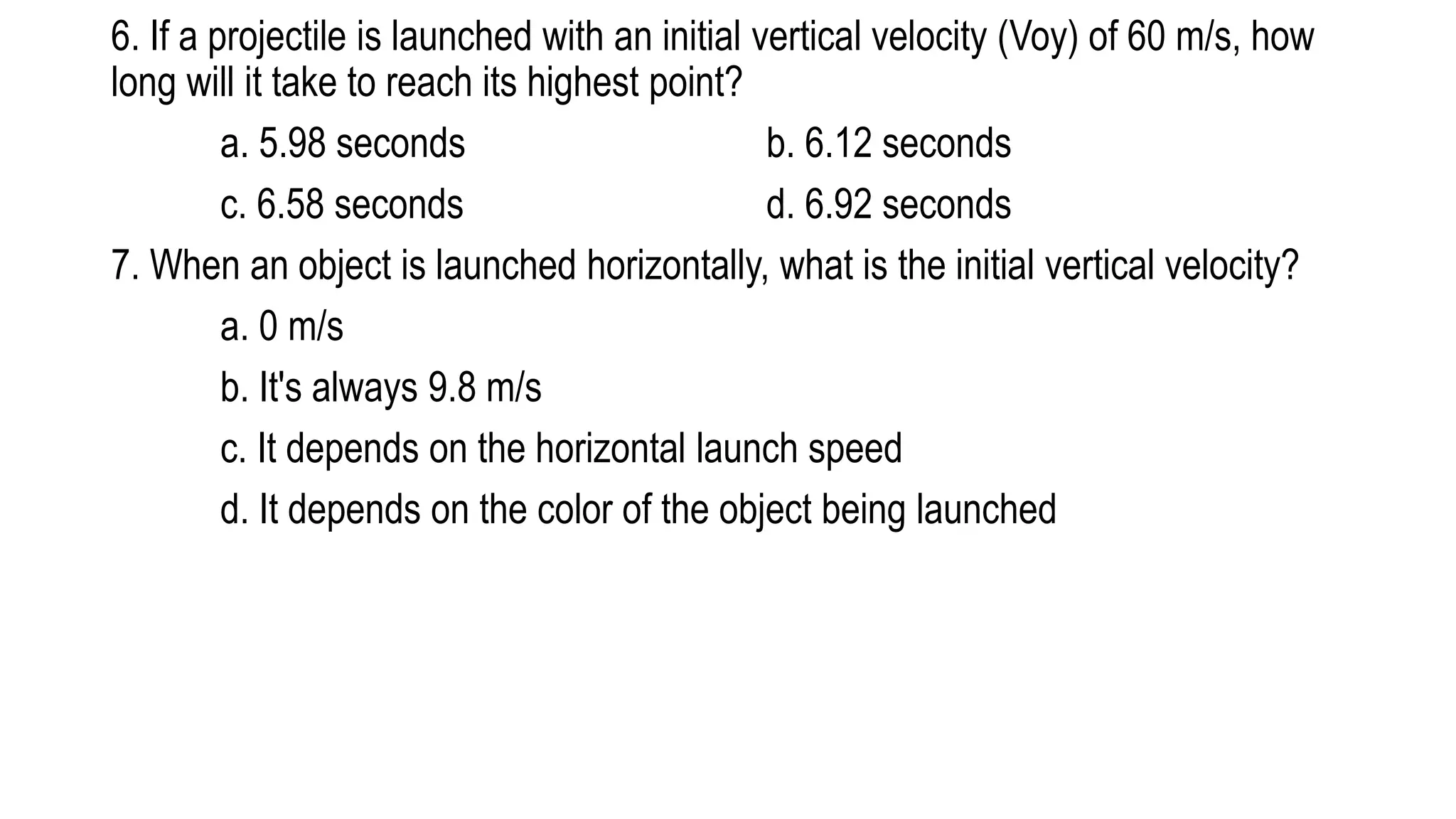 6. If a projectile is launched with an initial vertical velocity (Voy) of 60 m/s, how long will it take to reach its highest point?

a. 5.98 seconds

b. 6.12 seconds

c. 6.58 seconds

d. 6.92 seconds

7. When an object is launched horizontally, what is the initial vertical velocity?

a. 0 m/s

b. It's always 9.8 m/s

c. It depends on the horizontal launch speed

d. It depends on the color of the object being launched